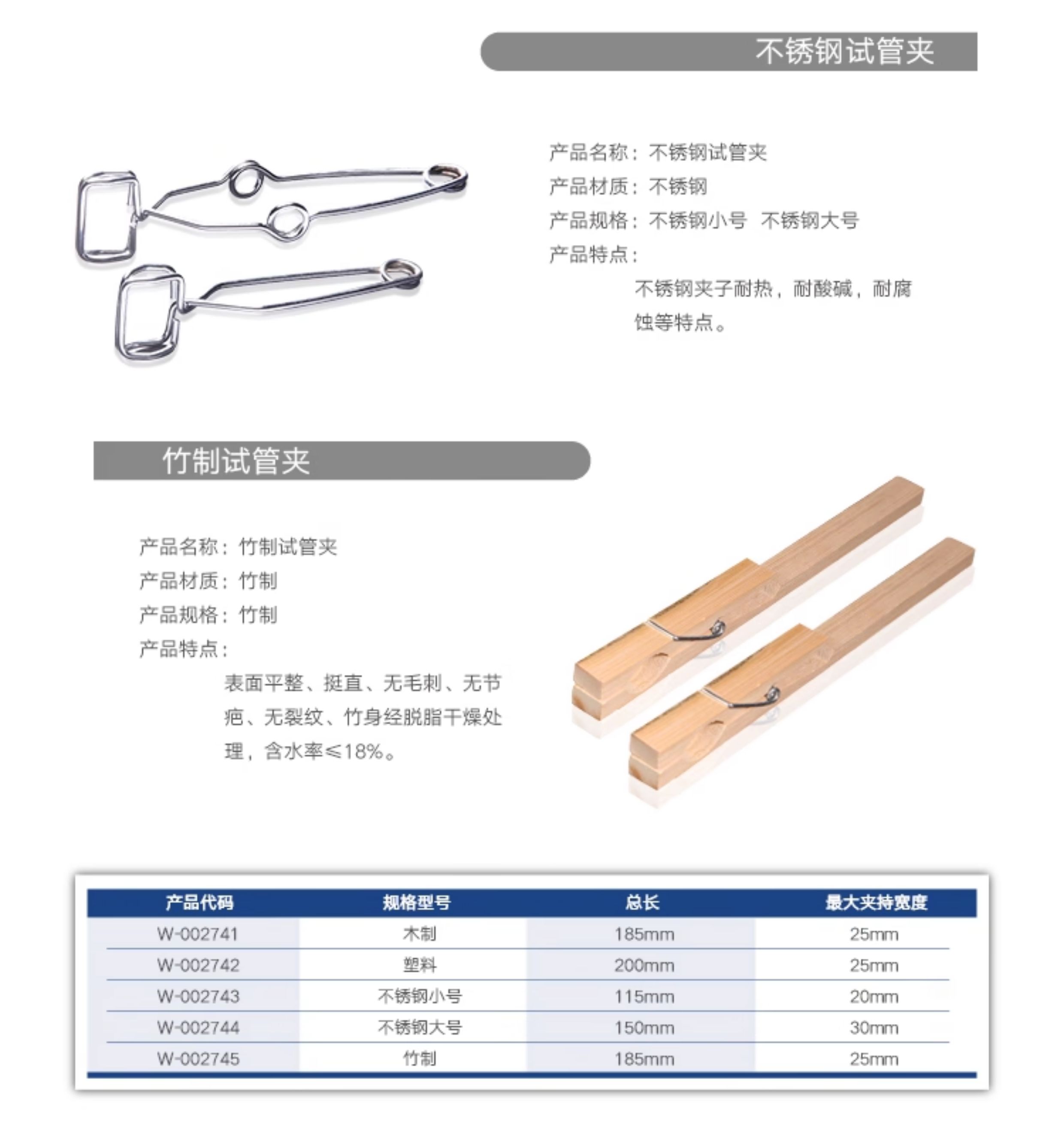 不锈钢试管夹

产品名称：不锈钢试管夹
产品材质：不锈钢
产品规格：不锈钢小号　不锈钢大号
产品特点：
不锈钢夹子耐热，耐酸碱，耐腐蚀等特点。

竹制试管夹

产品名称：竹制试管夹
产品材质：竹制
产品规格：竹制
产品特点：
表面平整、挺直、无毛刺、无节疤、无裂纹、竹身经脱脂干燥处理，含水率≤18%。

| 产品代码 | 规格型号 | 总长 | 最大夹持宽度 |
|---|---|---|---|
| W-002741 | 木制 | 185mm | 25mm |
| W-002742 | 塑料 | 200mm | 25mm |
| W-002743 | 不锈钢小号 | 115mm | 20mm |
| W-002744 | 不锈钢大号 | 150mm | 30mm |
| W-002745 | 竹制 | 185mm | 25mm |